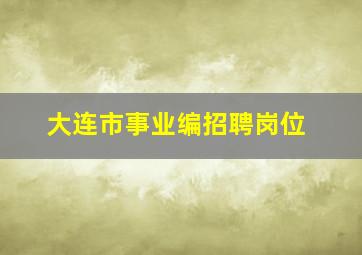 大连市事业编招聘岗位